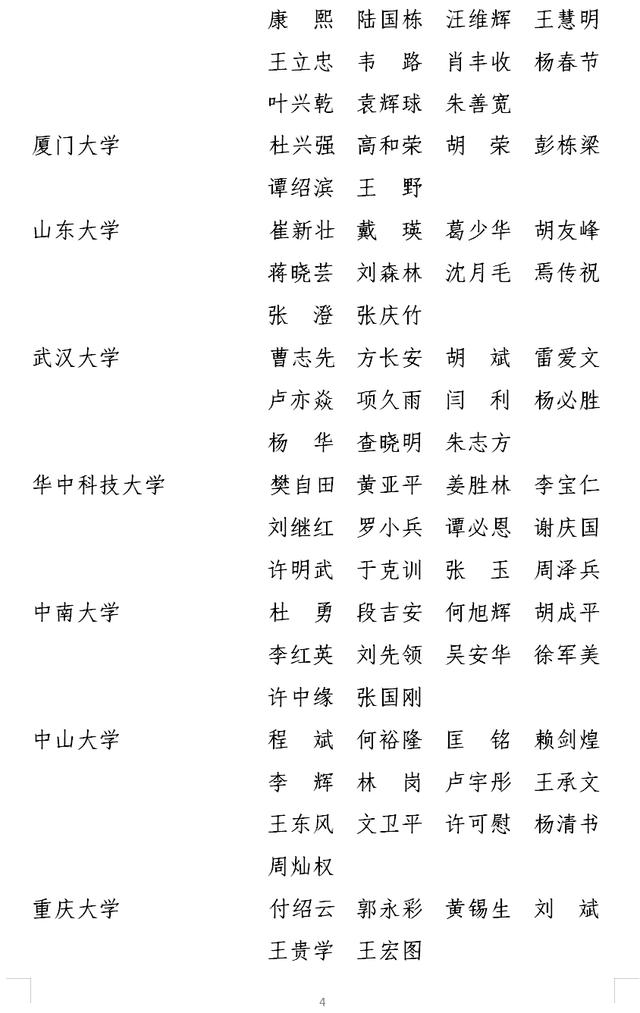 康　熙　陆国栋　汪维辉　王慧明
王立忠　韦　路　肖丰收　杨春节
叶兴乾　袁辉球　朱善宽

厦门大学　杜兴强　高和荣　胡　荣　彭栋梁
谭绍滨　王　野

山东大学　崔新壮　戴　瑛　葛少华　胡友峰
蒋晓芸　刘森林　沈月毛　焉传祝
张　澄　张庆竹

武汉大学　曹志先　方长安　胡　斌　雷爱文
卢亦焱　项久雨　闫　利　杨必胜
杨　华　查晓明　朱志方

华中科技大学　樊自田　黄亚平　姜胜林　李宝仁
刘继红　罗小兵　谭必恩　谢庆国
许明武　于克训　张　玉　周泽兵

中南大学　杜　勇　段吉安　何旭辉　胡成平
李红英　刘先领　吴安华　徐军美
许中缘　张国刚

中山大学　程　斌　何裕隆　匡　铭　赖剑煌
李　辉　林　岗　卢宇彤　王承文
王东风　文卫平　许可慰　杨清书
周灿权

重庆大学　付绍云　郭永彩　黄锡生　刘　斌
王贵学　王宏图

4